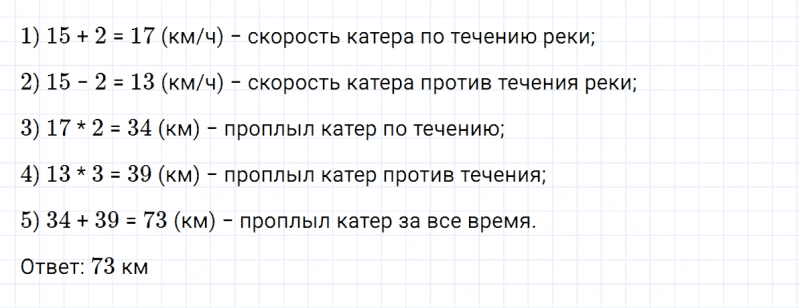 1) $15 + 2 = 17$ (км/ч) – скорость катера по течению реки;

2) $15 - 2 = 13$ (км/ч) – скорость катера против течения реки;

3) $17 * 2 = 34$ (км) – проплыл катер по течению;

4) $13 * 3 = 39$ (км) – проплыл катер против течения;

5) $34 + 39 = 73$ (км) – проплыл катер за все время.

Ответ: 73 км